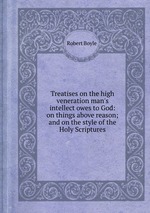 Robert Boyle

Treatises on the high veneration man's intellect owes to God: on things above reason; and on the style of the Holy Scriptures